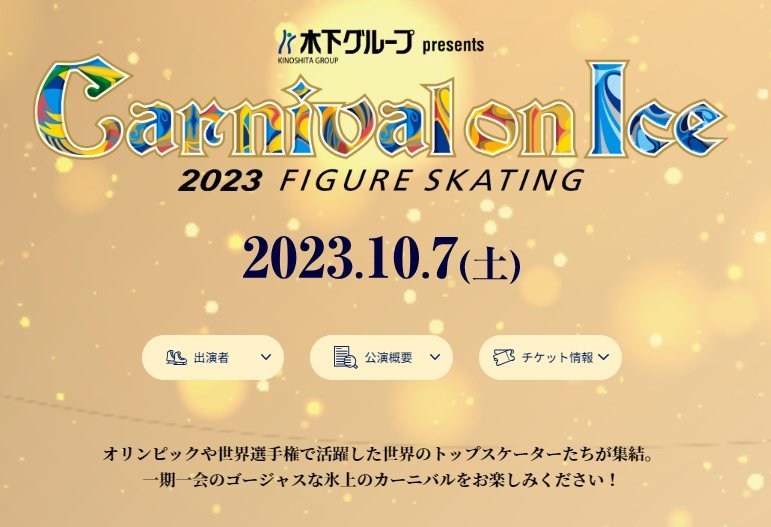 木下グループ presents
KINOSHITA GROUP

Carnival on Ice
2023 FIGURE SKATING

2023.10.7(土)

出演者

公演概要

チケット情報

オリンピックや世界選手権で活躍した世界のトップスケーターたちが集結。
一期一会のゴージャスな氷上のカーニバルをお楽しみください！